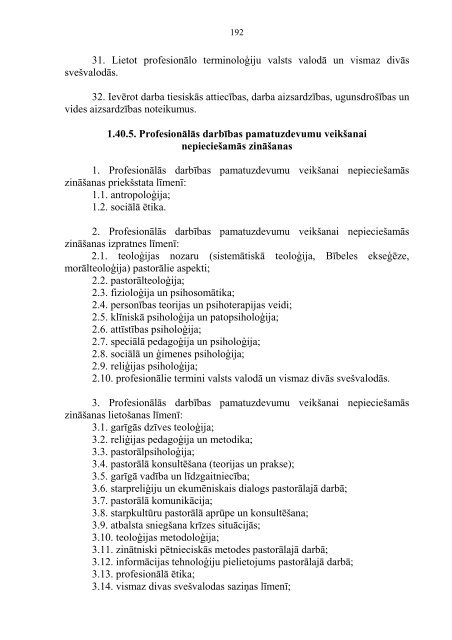 192

31. Lietot profesionālo terminoloģiju valsts valodā un vismaz divās svešvalodās.

32. Ievērot darba tiesiskās attiecības, darba aizsardzības, ugunsdrošības un vides aizsardzības noteikumus.

1.40.5. Profesionālās darbības pamatuzdevumu veikšanai nepieciešamās zināšanas

1. Profesionālās darbības pamatuzdevumu veikšanai nepieciešamās zināšanas priekšstata līmenī:
1.1. antropoloģija;
1.2. sociālā ētika.

2. Profesionālās darbības pamatuzdevumu veikšanai nepieciešamās zināšanas izpratnes līmenī:
2.1. teoloģijas nozaru (sistemātiskā teoloģija, Bībeles eksegēze, morālteoloģija) pastorālie aspekti;
2.2. pastorālteoloģija;
2.3. fizioloģija un psihosomātika;
2.4. personības teorijas un psihoterapijas veidi;
2.5. klīniskā psiholoģija un patopsiholoģija;
2.6. attīstības psiholoģija;
2.7. speciālā pedagoģija un psiholoģija;
2.8. sociālā un ģimenes psiholoģija;
2.9. reliģijas psiholoģija;
2.10. profesionālie termini valsts valodā un vismaz divās svešvalodās.

3. Profesionālās darbības pamatuzdevumu veikšanai nepieciešamās zināšanas lietošanas līmenī:
3.1. garīgās dzīves teoloģija;
3.2. reliģijas pedagoģija un metodika;
3.3. pastorālpsiholoģija;
3.4. pastorālā konsultēšana (teorijas un prakse);
3.5. garīgā vadība un līdzgaitniecība;
3.6. starpreliģiju un ekumēniskais dialogs pastorālajā darbā;
3.7. pastorālā komunikācija;
3.8. starpkultūru pastorālā aprūpe un konsultēšana;
3.9. atbalsta sniegšana krīzes situācijās;
3.10. teoloģijas metodoloģija;
3.11. zinātniski pētnieciskās metodes pastorālajā darbā;
3.12. informācijas tehnoloģiju pielietojums pastorālajā darbā;
3.13. profesionālā ētika;
3.14. vismaz divas svešvalodas saziņas līmenī;